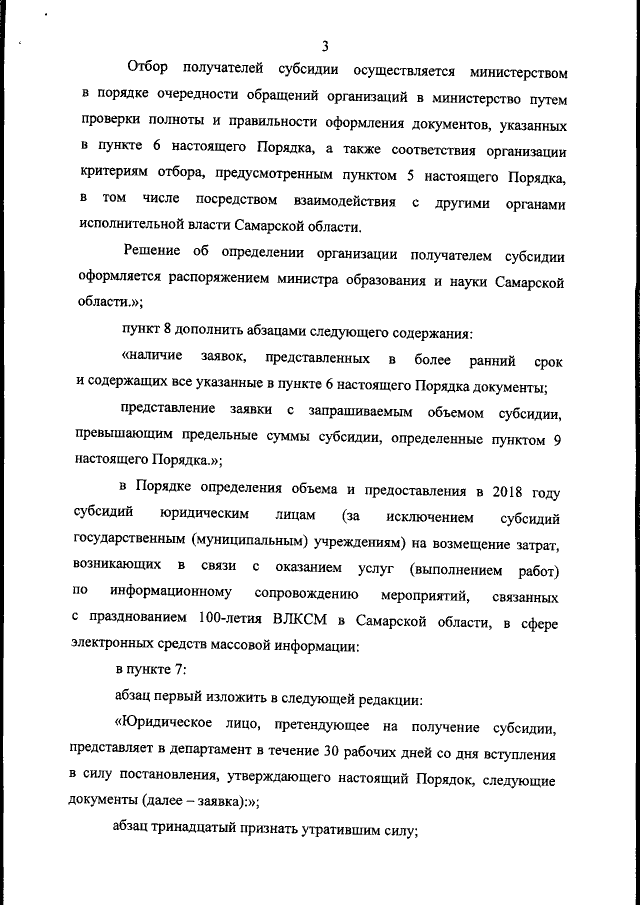 3

Отбор получателей субсидии осуществляется министерством в порядке очередности обращений организаций в министерство путем проверки полноты и правильности оформления документов, указанных в пункте 6 настоящего Порядка, а также соответствия организации критериям отбора, предусмотренным пунктом 5 настоящего Порядка, в том числе посредством взаимодействия с другими органами исполнительной власти Самарской области.

Решение об определении организации получателем субсидии оформляется распоряжением министра образования и науки Самарской области.»;

пункт 8 дополнить абзацами следующего содержания:

«наличие заявок, представленных в более ранний срок и содержащих все указанные в пункте 6 настоящего Порядка документы;

представление заявки с запрашиваемым объемом субсидии, превышающим предельные суммы субсидии, определенные пунктом 9 настоящего Порядка.»;

в Порядке определения объема и предоставления в 2018 году субсидий юридическим лицам (за исключением субсидий государственным (муниципальным) учреждениям) на возмещение затрат, возникающих в связи с оказанием услуг (выполнением работ) по информационному сопровождению мероприятий, связанных с празднованием 100-летия ВЛКСМ в Самарской области, в сфере электронных средств массовой информации:

в пункте 7:

абзац первый изложить в следующей редакции:

«Юридическое лицо, претендующее на получение субсидии, представляет в департамент в течение 30 рабочих дней со дня вступления в силу постановления, утверждающего настоящий Порядок, следующие документы (далее – заявка):»;

абзац тринадцатый признать утратившим силу;